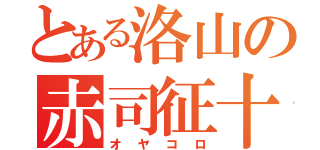 とある洛山の
赤司征十
オヤコロ